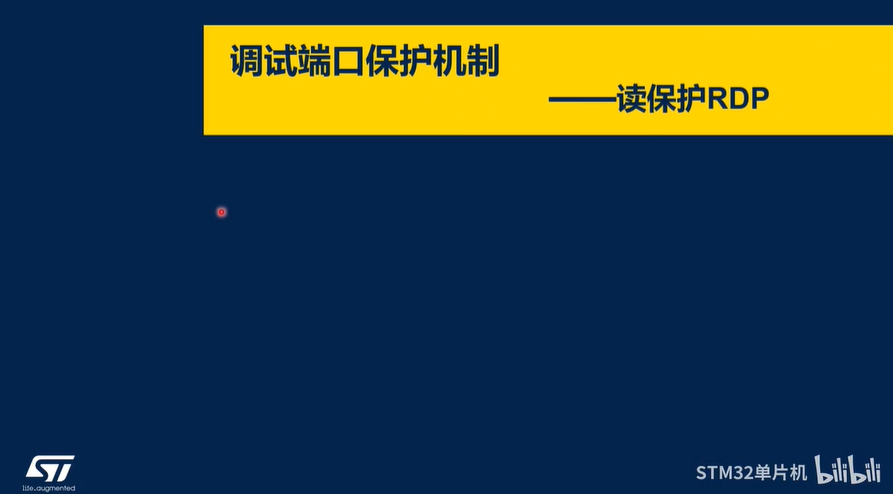 调试端口保护机制

——读保护RDP

ST
life.augmented

STM32单片机 bilibili